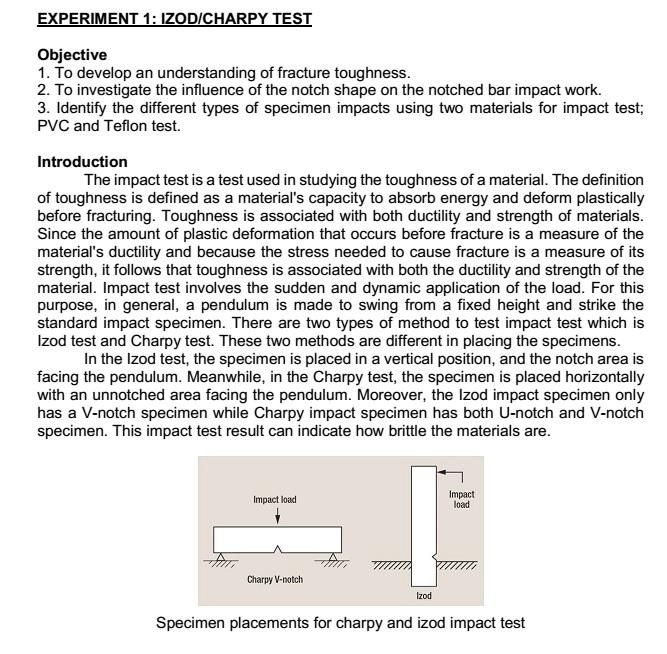 EXPERIMENT 1: IZOD/CHARPY TEST

Objective
1. To develop an understanding of fracture toughness.
2. To investigate the influence of the notch shape on the notched bar impact work.
3. Identify the different types of specimen impacts using two materials for impact test; PVC and Teflon test.

Introduction
The impact test is a test used in studying the toughness of a material. The definition of toughness is defined as a material's capacity to absorb energy and deform plastically before fracturing. Toughness is associated with both ductility and strength of materials. Since the amount of plastic deformation that occurs before fracture is a measure of the material's ductility and because the stress needed to cause fracture is a measure of its strength, it follows that toughness is associated with both the ductility and strength of the material. Impact test involves the sudden and dynamic application of the load. For this purpose, in general, a pendulum is made to swing from a fixed height and strike the standard impact specimen. There are two types of method to test impact test which is Izod test and Charpy test. These two methods are different in placing the specimens.
In the Izod test, the specimen is placed in a vertical position, and the notch area is facing the pendulum. Meanwhile, in the Charpy test, the specimen is placed horizontally with an unnotched area facing the pendulum. Moreover, the Izod impact specimen only has a V-notch specimen while Charpy impact specimen has both U-notch and V-notch specimen. This impact test result can indicate how brittle the materials are.

Impact load
Charpy V-notch
Impact load
Izod

Specimen placements for charpy and izod impact test